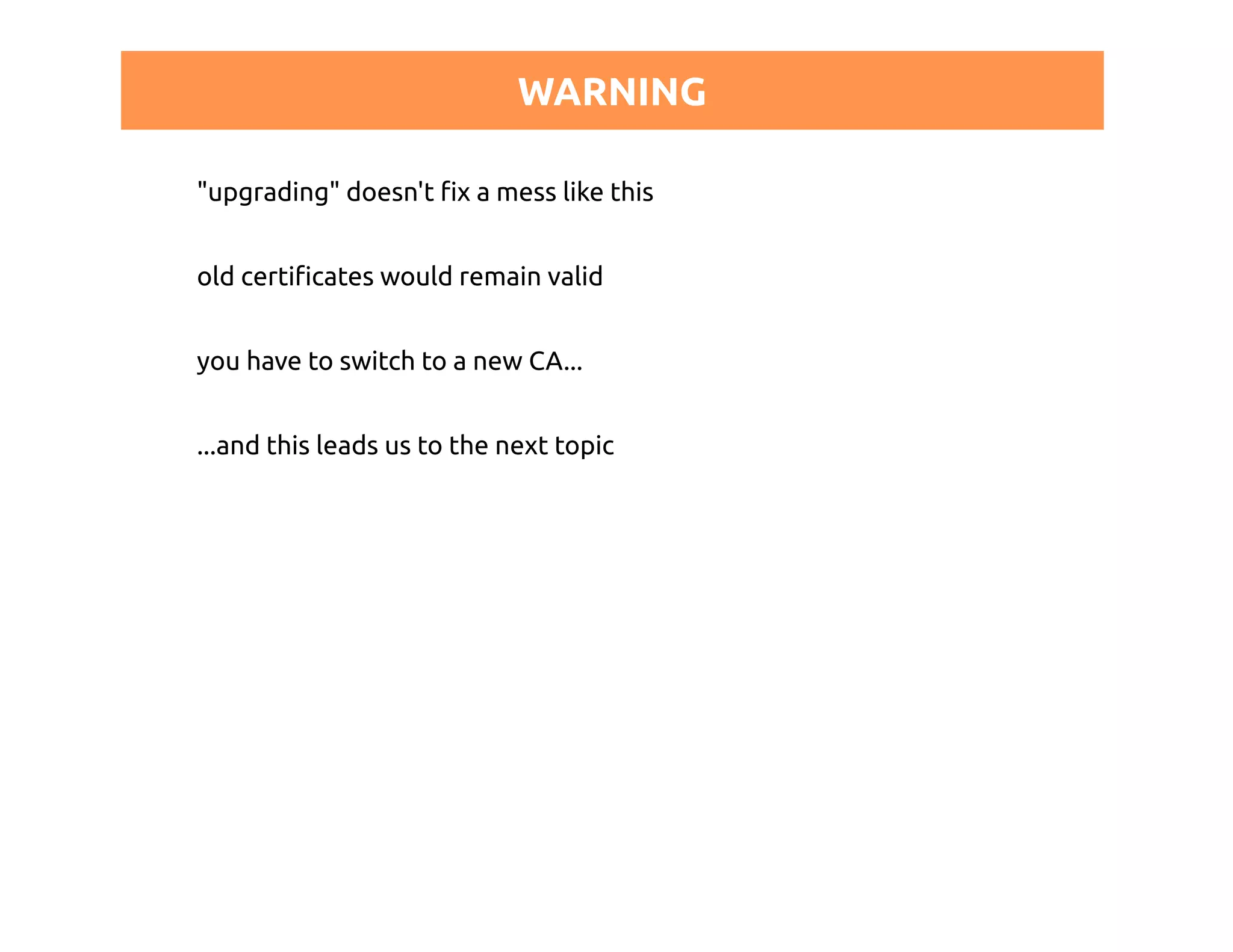 WARNING

"upgrading" doesn't fix a mess like this

old certificates would remain valid

you have to switch to a new CA...

...and this leads us to the next topic